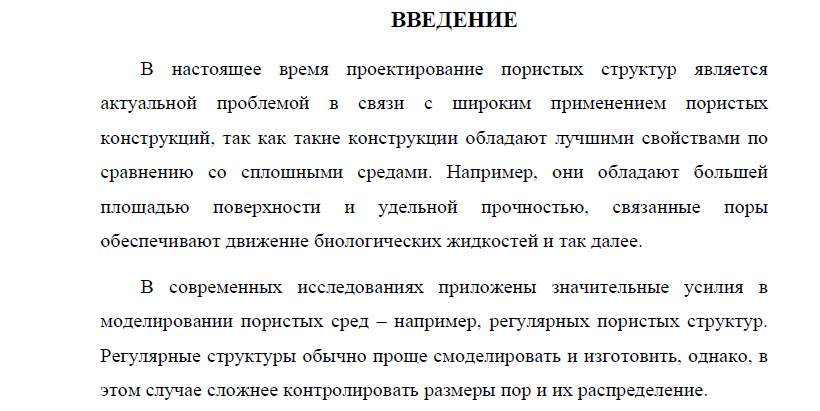 ВВЕДЕНИЕ

В настоящее время проектирование пористых структур является актуальной проблемой в связи с широким применением пористых конструкций, так как такие конструкции обладают лучшими свойствами по сравнению со сплошными средами. Например, они обладают большей площадью поверхности и удельной прочностью, связанные поры обеспечивают движение биологических жидкостей и так далее.

В современных исследованиях приложены значительные усилия в моделировании пористых сред – например, регулярных пористых структур. Регулярные структуры обычно проще смоделировать и изготовить, однако, в этом случае сложнее контролировать размеры пор и их распределение.